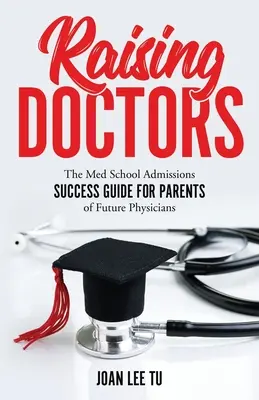 Raising
DOCTORS

The Med School Admissions
SUCCESS GUIDE FOR PARENTS
of Future Physicians

JOAN LEE TU